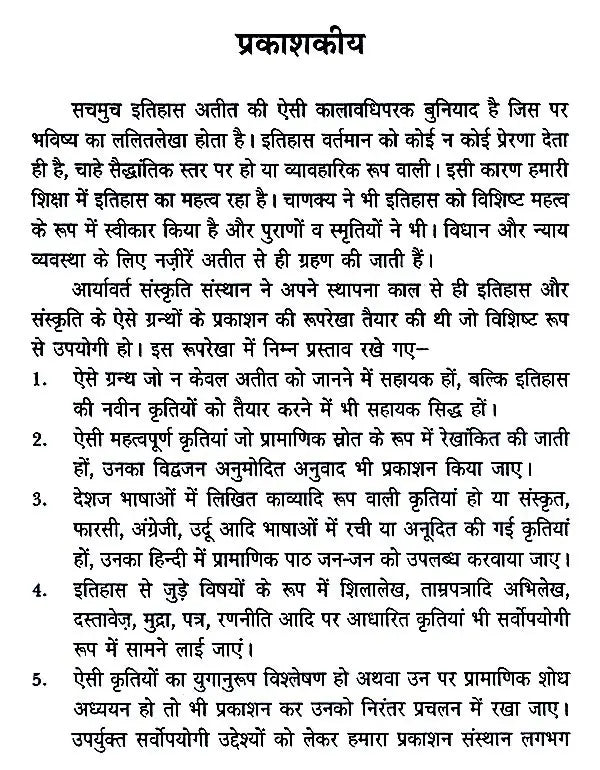 प्रकाशकीय

सचमुच इतिहास अतीत की ऐसी कालावधिपरक बुनियाद है जिस पर भविष्य का ललितलेखा होता है। इतिहास वर्तमान को कोई न कोई प्रेरणा देता ही है, चाहे सैद्धांतिक स्तर पर हो या व्यावहारिक रूप वाली। इसी कारण हमारी शिक्षा में इतिहास का महत्व रहा है। चाणक्य ने भी इतिहास को विशिष्ट महत्व के रूप में स्वीकार किया है और पुराणों व स्मृतियों ने भी। विधान और न्याय व्यवस्था के लिए नज़ीरें अतीत से ही ग्रहण की जाती हैं।

आर्यावर्त संस्कृति संस्थान ने अपने स्थापना काल से ही इतिहास और संस्कृति के ऐसे ग्रन्थों के प्रकाशन की रूपरेखा तैयार की थी जो विशिष्ट रूप से उपयोगी हो। इस रूपरेखा में निम्न प्रस्ताव रखे गए–

1. ऐसे ग्रन्थ जो न केवल अतीत को जानने में सहायक हों, बल्कि इतिहास की नवीन कृतियों को तैयार करने में भी सहायक सिद्ध हों।

2. ऐसी महत्वपूर्ण कृतियां जो प्रामाणिक स्रोत के रूप में रेखांकित की जाती हों, उनका विद्वजन अनुमोदित अनुवाद भी प्रकाशन किया जाए।

3. देशज भाषाओं में लिखित काव्यादि रूप वाली कृतियां हो या संस्कृत, फारसी, अंग्रेजी, उर्दू आदि भाषाओं में रची या अनूदित की गई कृतियां हों, उनका हिन्दी में प्रामाणिक पाठ जन-जन को उपलब्ध करवाया जाए।

4. इतिहास से जुड़े विषयों के रूप में शिलालेख, ताम्रपत्रादि अभिलेख, दस्तावेज़, मुद्रा, पत्र, रणनीति आदि पर आधारित कृतियां भी सर्वोपयोगी रूप में सामने लाई जाएं।

5. ऐसी कृतियों का युगानुरूप विश्लेषण हो अथवा उन पर प्रामाणिक शोध अध्ययन हो तो भी प्रकाशन कर उनको निरंतर प्रचलन में रखा जाए।

उपर्युक्त सर्वोपयोगी उद्देश्यों को लेकर हमारा प्रकाशन संस्थान लगभग